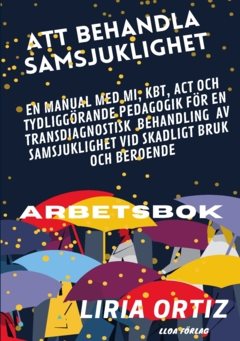 ATT BEHANDLA SAMSJUKLIGHET

EN MANUAL MED MI, KBT, ACT OCH TYDLIGGÖRANDE PEDAGOGIK FÖR EN TRANSDIAGNOSTISK BEHANDLING AV SAMSJUKLIGHET VID SKADLIGT BRUK OCH BEROENDE

ARBETSBOK

LIRIA ORTIZ

LLOA FÖRLAG